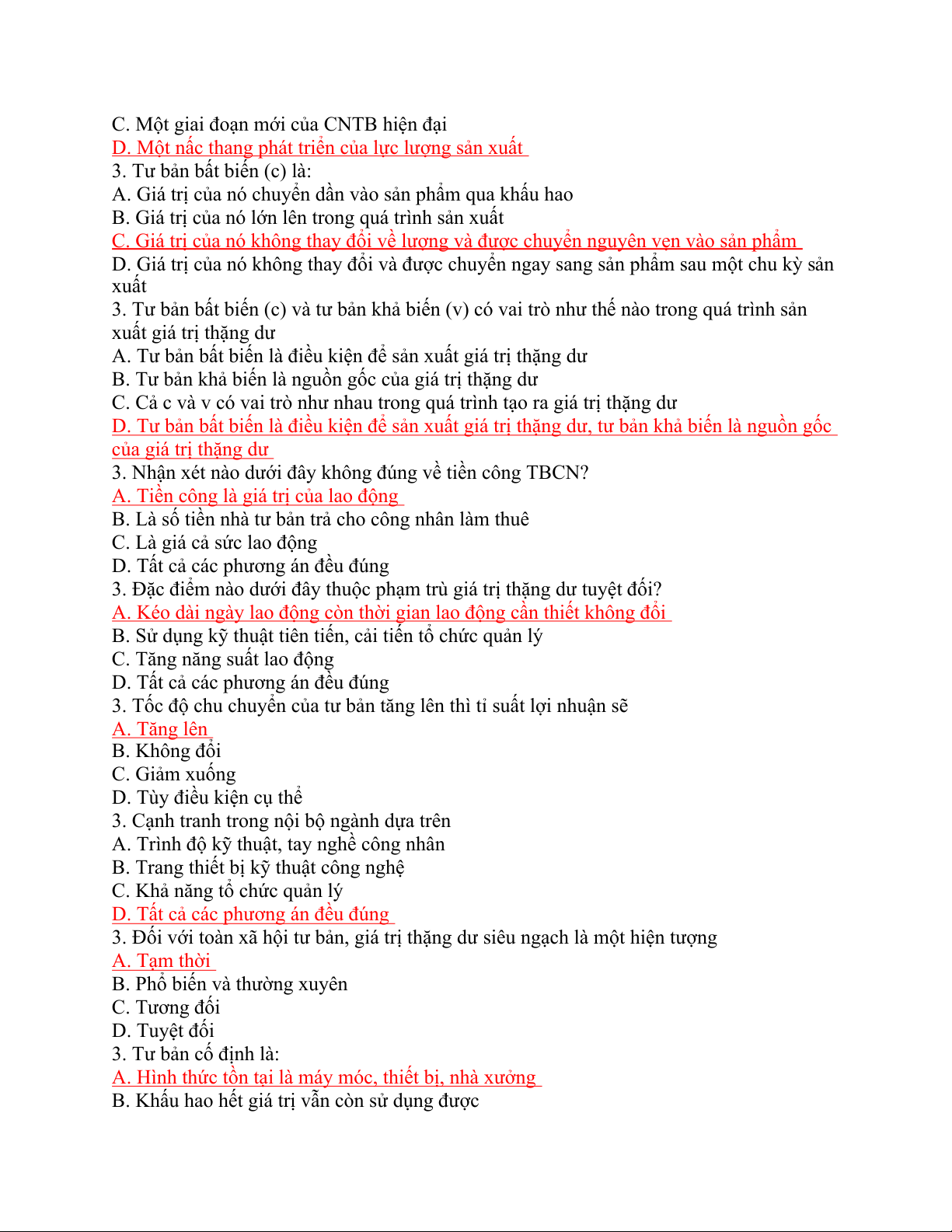 C. Một giai đoạn mới của CNTB hiện đại
D. Một nấc thang phát triển của lực lượng sản xuất
3. Tư bản bất biến (c) là:
A. Giá trị của nó chuyển dần vào sản phẩm qua khấu hao
B. Giá trị của nó lớn lên trong quá trình sản xuất
C. Giá trị của nó không thay đổi về lượng và được chuyển nguyên vẹn vào sản phẩm
D. Giá trị của nó không thay đổi và được chuyển ngay sang sản phẩm sau một chu kỳ sản xuất
3. Tư bản bất biến (c) và tư bản khả biến (v) có vai trò như thế nào trong quá trình sản xuất giá trị thặng dư
A. Tư bản bất biến là điều kiện để sản xuất giá trị thặng dư
B. Tư bản khả biến là nguồn gốc của giá trị thặng dư
C. Cả c và v có vai trò như nhau trong quá trình tạo ra giá trị thặng dư
D. Tư bản bất biến là điều kiện để sản xuất giá trị thặng dư, tư bản khả biến là nguồn gốc của giá trị thặng dư
3. Nhận xét nào dưới đây không đúng về tiền công TBCN?
A. Tiền công là giá trị của lao động
B. Là số tiền nhà tư bản trả cho công nhân làm thuê
C. Là giá cả sức lao động
D. Tất cả các phương án đều đúng
3. Đặc điểm nào dưới đây thuộc phạm trù giá trị thặng dư tuyệt đối?
A. Kéo dài ngày lao động còn thời gian lao động cần thiết không đổi
B. Sử dụng kỹ thuật tiên tiến, cải tiến tổ chức quản lý
C. Tăng năng suất lao động
D. Tất cả các phương án đều đúng
3. Tốc độ chu chuyển của tư bản tăng lên thì tỉ suất lợi nhuận sẽ
A. Tăng lên
B. Không đổi
C. Giảm xuống
D. Tùy điều kiện cụ thể
3. Cạnh tranh trong nội bộ ngành dựa trên
A. Trình độ kỹ thuật, tay nghề công nhân
B. Trang thiết bị kỹ thuật công nghệ
C. Khả năng tổ chức quản lý
D. Tất cả các phương án đều đúng
3. Đối với toàn xã hội tư bản, giá trị thặng dư siêu ngạch là một hiện tượng
A. Tạm thời
B. Phổ biến và thường xuyên
C. Tương đối
D. Tuyệt đối
3. Tư bản cố định là:
A. Hình thức tồn tại là máy móc, thiết bị, nhà xưởng
B. Khấu hao hết giá trị vẫn còn sử dụng được